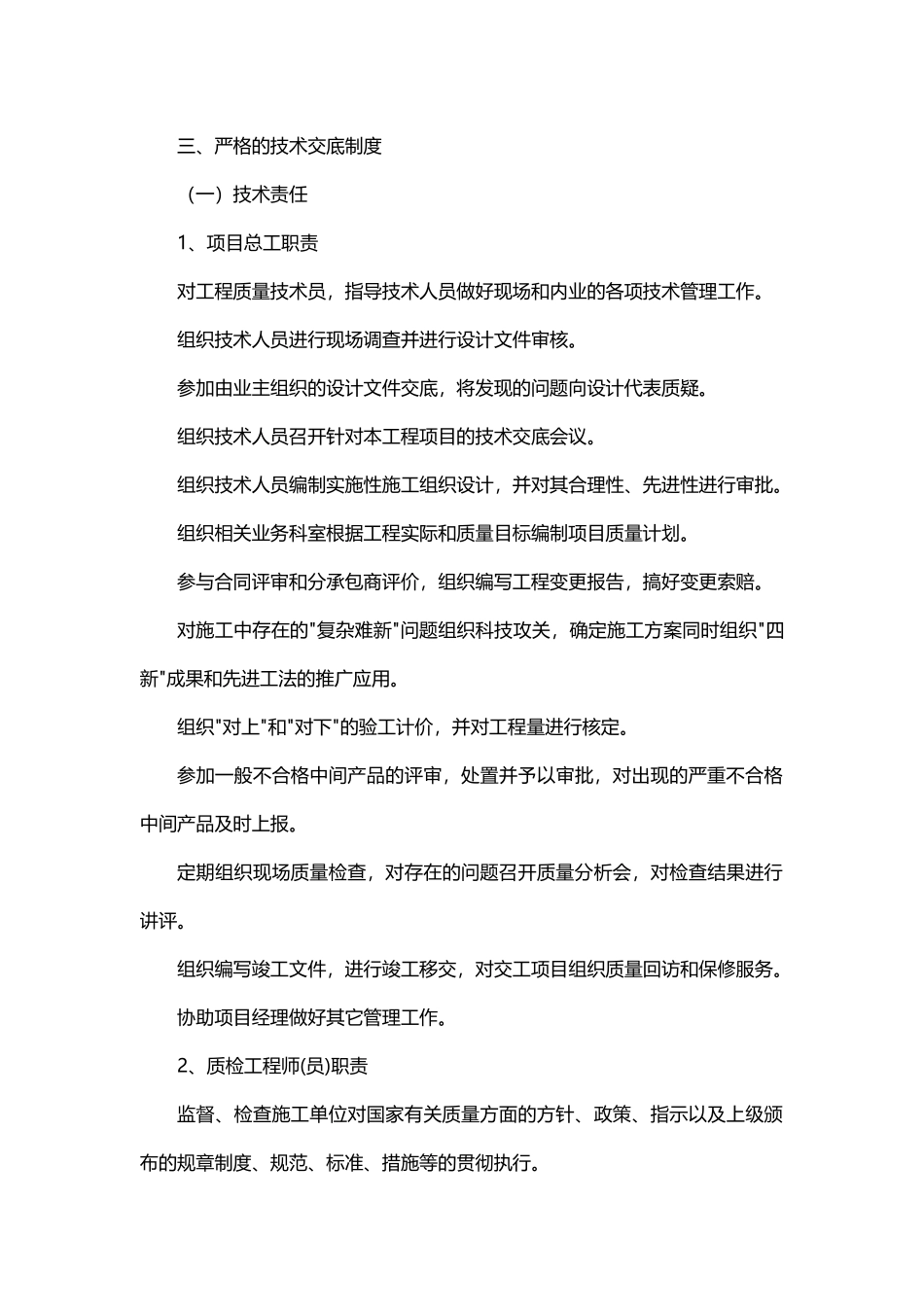 三、严格的技术交底制度

（一）技术责任

1、项目总工职责

对工程质量技术员，指导技术人员做好现场和内业的各项技术管理工作。

组织技术人员进行现场调查并进行设计文件审核。

参加由业主组织的设计文件交底，将发现的问题向设计代表质疑。

组织技术人员召开针对本工程项目的技术交底会议。

组织技术人员编制实施性施工组织设计，并对其合理性、先进性进行审批。

组织相关业务科室根据工程实际和质量目标编制项目质量计划。

参与合同评审和分承包商评价，组织编写工程变更报告，搞好变更索赔。

对施工中存在的"复杂难新"问题组织科技攻关，确定施工方案同时组织"四新"成果和先进工法的推广应用。

组织"对上"和"对下"的验工计价，并对工程量进行核定。

参加一般不合格中间产品的评审，处置并予以审批，对出现的严重不合格中间产品及时上报。

定期组织现场质量检查，对存在的问题召开质量分析会，对检查结果进行讲评。

组织编写竣工文件，进行竣工移交，对交工项目组织质量回访和保修服务。

协助项目经理做好其它管理工作。

2、质检工程师(员)职责

监督、检查施工单位对国家有关质量方面的方针、政策、指示以及上级颁布的规章制度、规范、标准、措施等的贯彻执行。